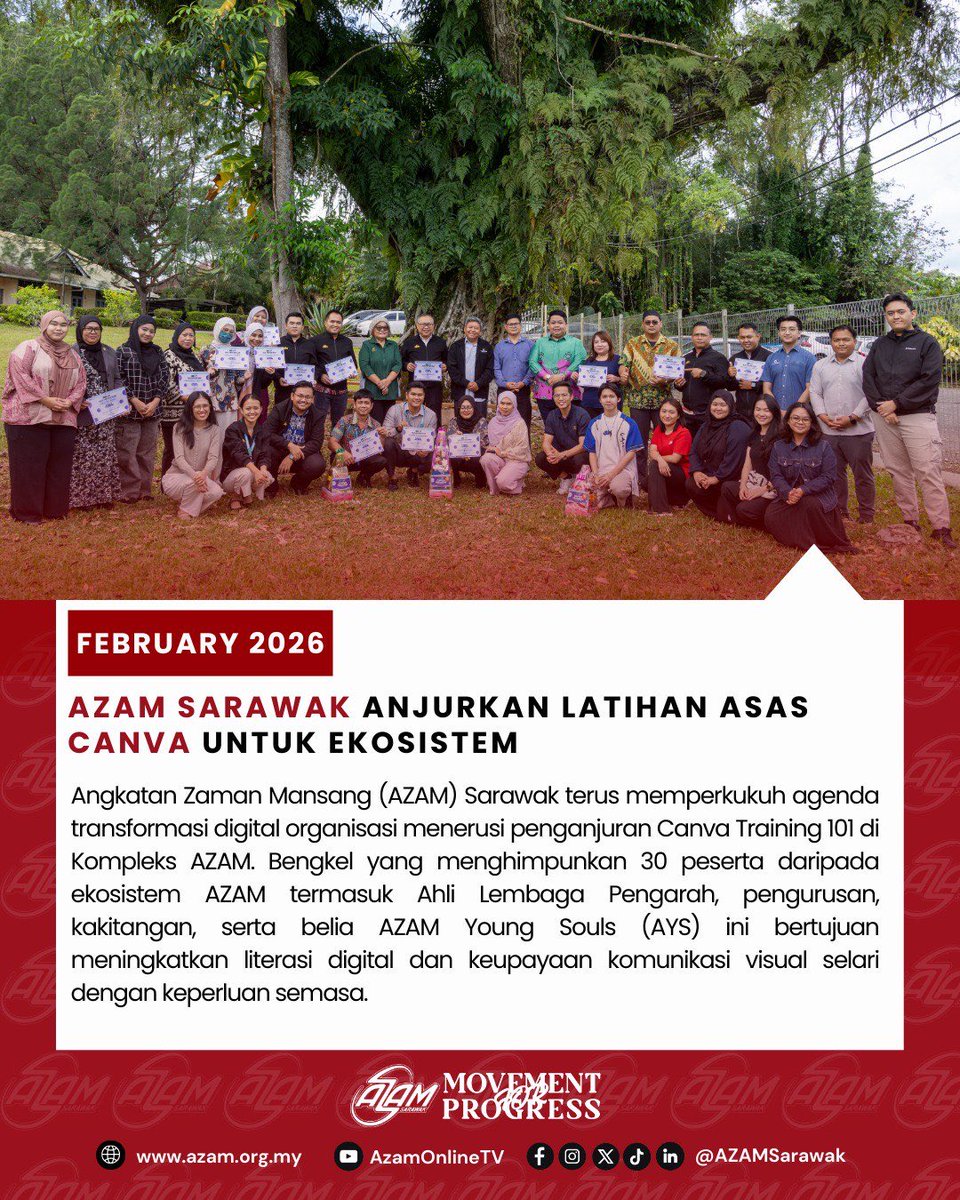 FEBRUARY 2026

AZAM SARAWAK ANJURKAN LATIHAN ASAS CANVA UNTUK EKOSISTEM

Angkatan Zaman Mansang (AZAM) Sarawak terus memperkukuh agenda transformasi digital organisasi menerusi penganjuran Canva Training 101 di Kompleks AZAM. Bengkel yang menghimpunkan 30 peserta daripada ekosistem AZAM termasuk Ahli Lembaga Pengarah, pengurusan, kakitangan, serta belia AZAM Young Souls (AYS) ini bertujuan meningkatkan literasi digital dan keupayaan komunikasi visual selari dengan keperluan semasa.

AZAM SARAWAK MOVEMENT for PROGRESS

www.azam.org.my AzamOnlineTV @AZAMSarawak